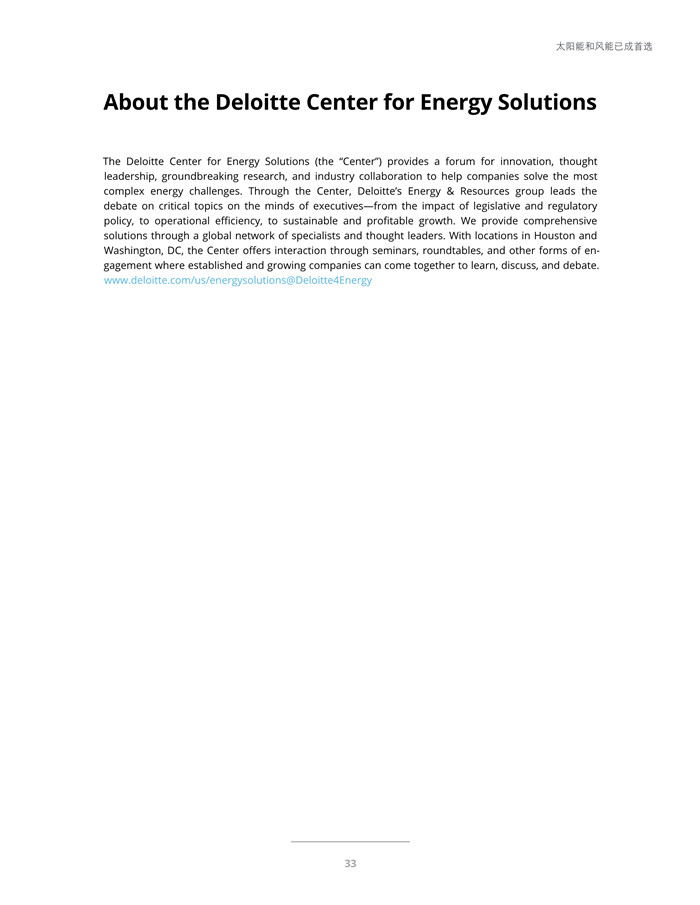 太阳能和风能已成首选

About the Deloitte Center for Energy Solutions

The Deloitte Center for Energy Solutions (the "Center") provides a forum for innovation, thought leadership, groundbreaking research, and industry collaboration to help companies solve the most complex energy challenges. Through the Center, Deloitte's Energy & Resources group leads the debate on critical topics on the minds of executives—from the impact of legislative and regulatory policy, to operational efficiency, to sustainable and profitable growth. We provide comprehensive solutions through a global network of specialists and thought leaders. With locations in Houston and Washington, DC, the Center offers interaction through seminars, roundtables, and other forms of engagement where established and growing companies can come together to learn, discuss, and debate. www.deloitte.com/us/energysolutions@Deloitte4Energy

33